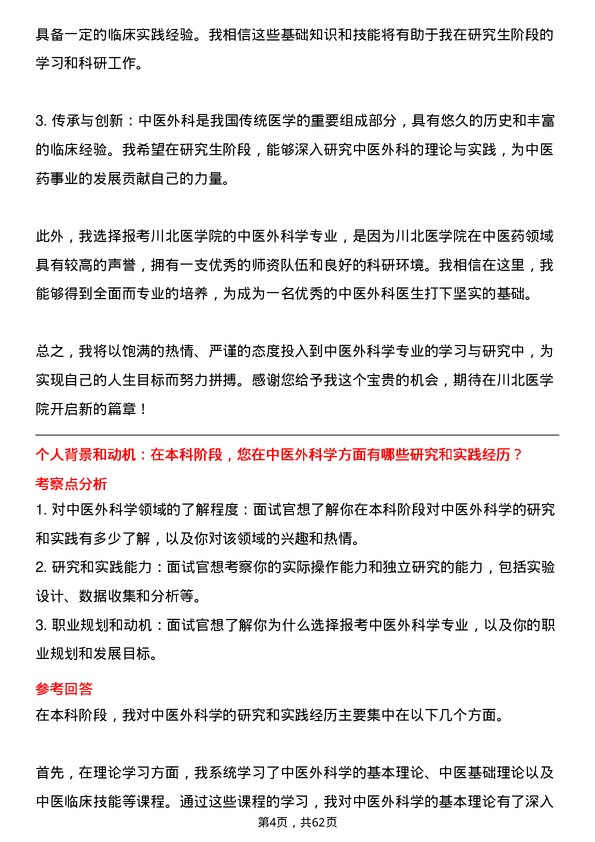 具备一定的临床实践经验。我相信这些基础知识和技能将有助于我在研究生阶段的学习和科研工作。

3. 传承与创新：中医外科是我国传统医学的重要组成部分，具有悠久的历史和丰富的临床经验。我希望在研究生阶段，能够深入研究中医外科的理论与实践，为中医药事业的发展贡献自己的力量。

此外，我选择报考川北医学院的中医外科学专业，是因为川北医学院在中医药领域具有较高的声誉，拥有一支优秀的师资队伍和良好的科研环境。我相信在这里，我能够得到全面而专业的培养，为成为一名优秀的中医外科医生打下坚实的基础。

总之，我将以饱满的热情、严谨的态度投入到中医外科学专业的学习与研究中，为实现自己的人生目标而努力拼搏。感谢您给予我这个宝贵的机会，期待在川北医学院开启新的篇章！

个人背景和动机：在本科阶段，您在中医外科学方面有哪些研究和实践经历？

考察点分析

1. 对中医外科学领域的了解程度：面试官想了解你在本科阶段对中医外科学的研究和实践有多少了解，以及你对该领域的兴趣和热情。

2. 研究和实践能力：面试官想考察你的实际操作能力和独立研究的能力，包括实验设计、数据收集和分析等。

3. 职业规划和动机：面试官想了解你为什么选择报考中医外科学专业，以及你的职业规划和发展目标。

参考回答

在本科阶段，我对中医外科学的研究和实践经历主要集中在以下几个方面。

首先，在理论学习方面，我系统学习了中医外科学的基本理论、中医基础理论以及中医临床技能等课程。通过这些课程的学习，我对中医外科学的基本理论有了深入

第4页，共62页